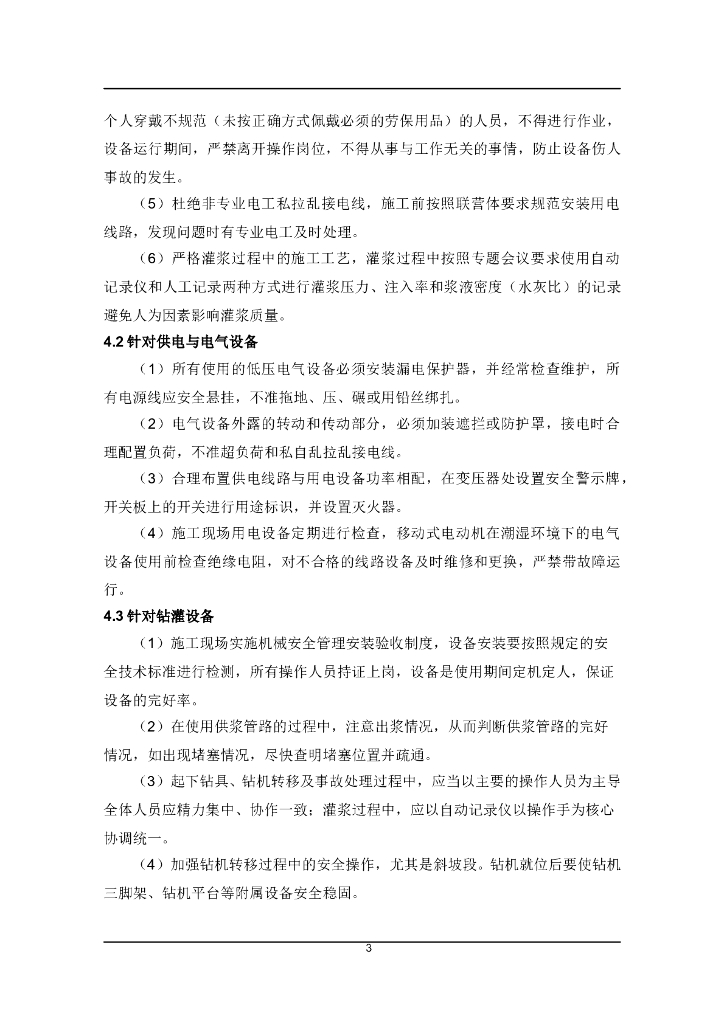 个人穿戴不规范（未按正确方式佩戴必须的劳保用品）的人员，不得进行作业，设备运行期间，严禁离开操作岗位，不得从事与工作无关的事情，防止设备伤人事故的发生。

（5）杜绝非专业电工私拉乱接电线，施工前按照联营体要求规范安装用电线路，发现问题时有专业电工及时处理。

（6）严格灌浆过程中的施工工艺，灌浆过程中按照专题会议要求使用自动记录仪和人工记录两种方式进行灌浆压力、注入率和浆液密度（水灰比）的记录避免人为因素影响灌浆质量。

4.2 针对供电与电气设备

（1）所有使用的低压电气设备必须安装漏电保护器，并经常检查维护，所有电源线应安全悬挂，不准拖地、压、碾或用铅丝绑扎。

（2）电气设备外露的转动和传动部分，必须加装遮拦或防护罩，接电时合理配置负荷，不准超负荷和私自乱拉乱接电线。

（3）合理布置供电线路与用电设备功率相配，在变压器处设置安全警示牌，开关板上的开关进行用途标识，并设置灭火器。

（4）施工现场用电设备定期进行检查，移动式电动机在潮湿环境下的电气设备使用前检查绝缘电阻，对不合格的线路设备及时维修和更换，严禁带故障运行。

4.3 针对钻灌设备

（1）施工现场实施机械安全管理安装验收制度，设备安装要按照规定的安全技术标准进行检测，所有操作人员持证上岗，设备是使用期间定机定人，保证设备的完好率。

（2）在使用供浆管路的过程中，注意出浆情况，从而判断供浆管路的完好情况，如出现堵塞情况，尽快查明堵塞位置并疏通。

（3）起下钻具、钻机转移及事故处理过程中，应当以主要的操作人员为主导全体人员应精力集中、协作一致；灌浆过程中，应以自动记录仪以操作手为核心协调统一。

（4）加强钻机转移过程中的安全操作，尤其是斜坡段。钻机就位后要使钻机三脚架、钻机平台等附属设备安全稳固。

3